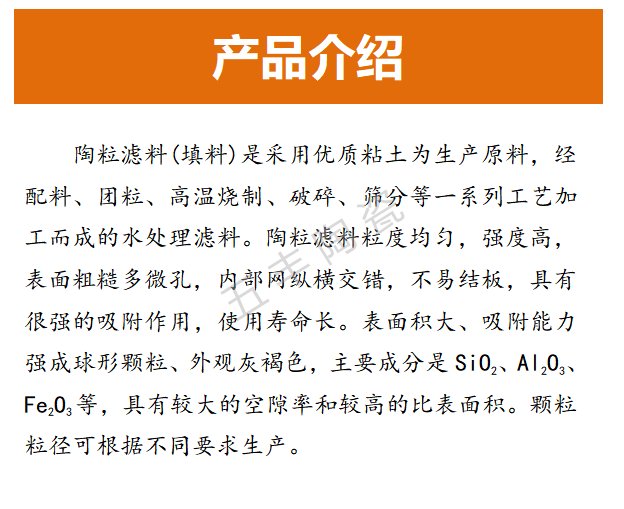 产品介绍

陶粒滤料(填料)是采用优质粘土为生产原料，经配料、团粒、高温烧制、破碎、筛分等一系列工艺加工而成的水处理滤料。陶粒滤料粒度均匀，强度高，表面粗糙多微孔，内部网纵横交错，不易结板，具有很强的吸附作用，使用寿命长。表面积大、吸附能力强成球形颗粒、外观灰褐色，主要成分是$SiO_2$、$Al_2O_3$、$Fe_2O_3$等，具有较大的空隙率和较高的比表面积。颗粒粒径可根据不同要求生产。

五丰陶瓷